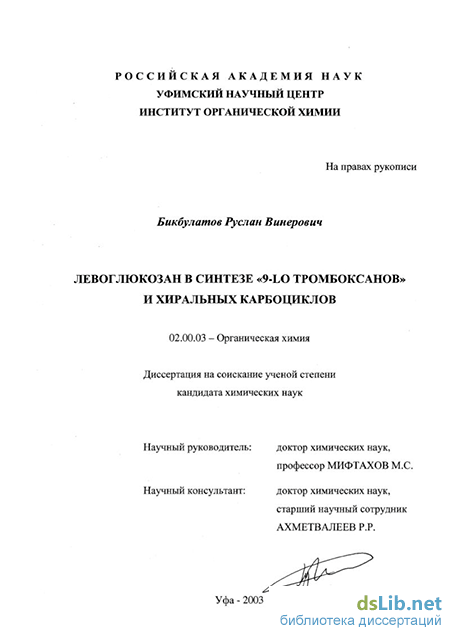 РОССИЙСКАЯ АКАДЕМИЯ НАУК
УФИМСКИЙ НАУЧНЫЙ ЦЕНТР
ИНСТИТУТ ОРГАНИЧЕСКОЙ ХИМИИ

На правах рукописи

Бикбулатов Руслан Винерович

ЛЕВОГЛЮКОЗАН В СИНТЕЗЕ «9-LO ТРОМБОКСАНОВ» И ХИРАЛЬНЫХ КАРБОЦИКЛОВ

02.00.03 – Органическая химия

Диссертация на соискание ученой степени кандидата химических наук

Научный руководитель: доктор химических наук, профессор МИФТАХОВ М.С.

Научный консультант: доктор химических наук, старший научный сотрудник АХМЕТВАЛЕЕВ Р.Р.

Уфа - 2003

dsLib.net
библиотека диссертаций